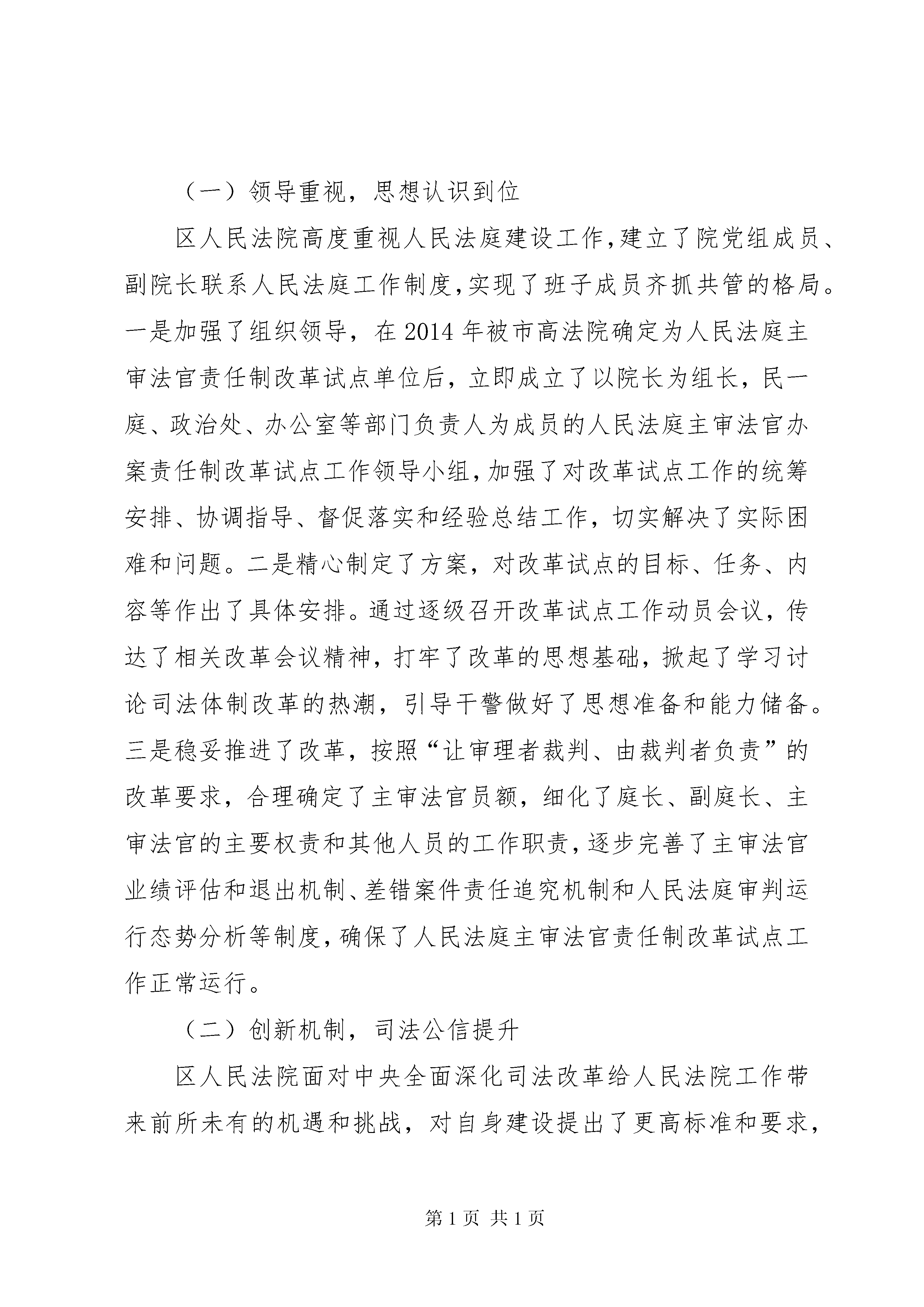 （一）领导重视，思想认识到位

区人民法院高度重视人民法庭建设工作,建立了院党组成员、副院长联系人民法庭工作制度,实现了班子成员齐抓共管的格局。一是加强了组织领导，在2014年被市高法院确定为人民法庭主审法官责任制改革试点单位后，立即成立了以院长为组长，民一庭、政治处、办公室等部门负责人为成员的人民法庭主审法官办案责任制改革试点工作领导小组,加强了对改革试点工作的统筹安排、协调指导、督促落实和经验总结工作，切实解决了实际困难和问题。二是精心制定了方案，对改革试点的目标、任务、内容等作出了具体安排。通过逐级召开改革试点工作动员会议，传达了相关改革会议精神，打牢了改革的思想基础，掀起了学习讨论司法体制改革的热潮，引导干警做好了思想准备和能力储备。三是稳妥推进了改革，按照“让审理者裁判、由裁判者负责”的改革要求，合理确定了主审法官员额，细化了庭长、副庭长、主审法官的主要权责和其他人员的工作职责,逐步完善了主审法官业绩评估和退出机制、差错案件责任追究机制和人民法庭审判运行态势分析等制度,确保了人民法庭主审法官责任制改革试点工作正常运行。

（二）创新机制，司法公信提升

区人民法院面对中央全面深化司法改革给人民法院工作带来前所未有的机遇和挑战，对自身建设提出了更高标准和要求，

第1页 共1页